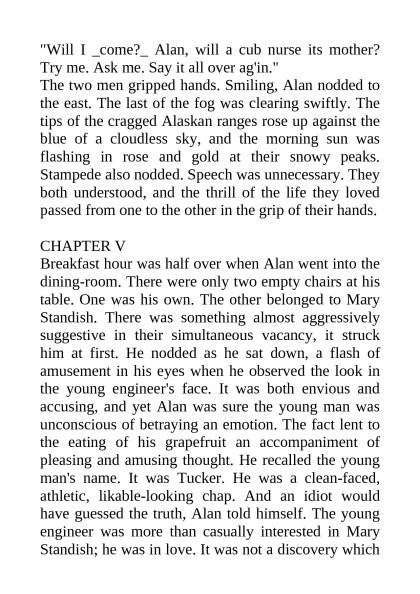 "Will I _come?_ Alan, will a cub nurse its mother? Try me. Ask me. Say it all over ag'in."
The two men gripped hands. Smiling, Alan nodded to the east. The last of the fog was clearing swiftly. The tips of the cragged Alaskan ranges rose up against the blue of a cloudless sky, and the morning sun was flashing in rose and gold at their snowy peaks. Stampede also nodded. Speech was unnecessary. They both understood, and the thrill of the life they loved passed from one to the other in the grip of their hands.

CHAPTER V
Breakfast hour was half over when Alan went into the dining-room. There were only two empty chairs at his table. One was his own. The other belonged to Mary Standish. There was something almost aggressively suggestive in their simultaneous vacancy, it struck him at first. He nodded as he sat down, a flash of amusement in his eyes when he observed the look in the young engineer's face. It was both envious and accusing, and yet Alan was sure the young man was unconscious of betraying an emotion. The fact lent to the eating of his grapefruit an accompaniment of pleasing and amusing thought. He recalled the young man's name. It was Tucker. He was a clean-faced, athletic, likable-looking chap. And an idiot would have guessed the truth, Alan told himself. The young engineer was more than casually interested in Mary Standish; he was in love. It was not a discovery which